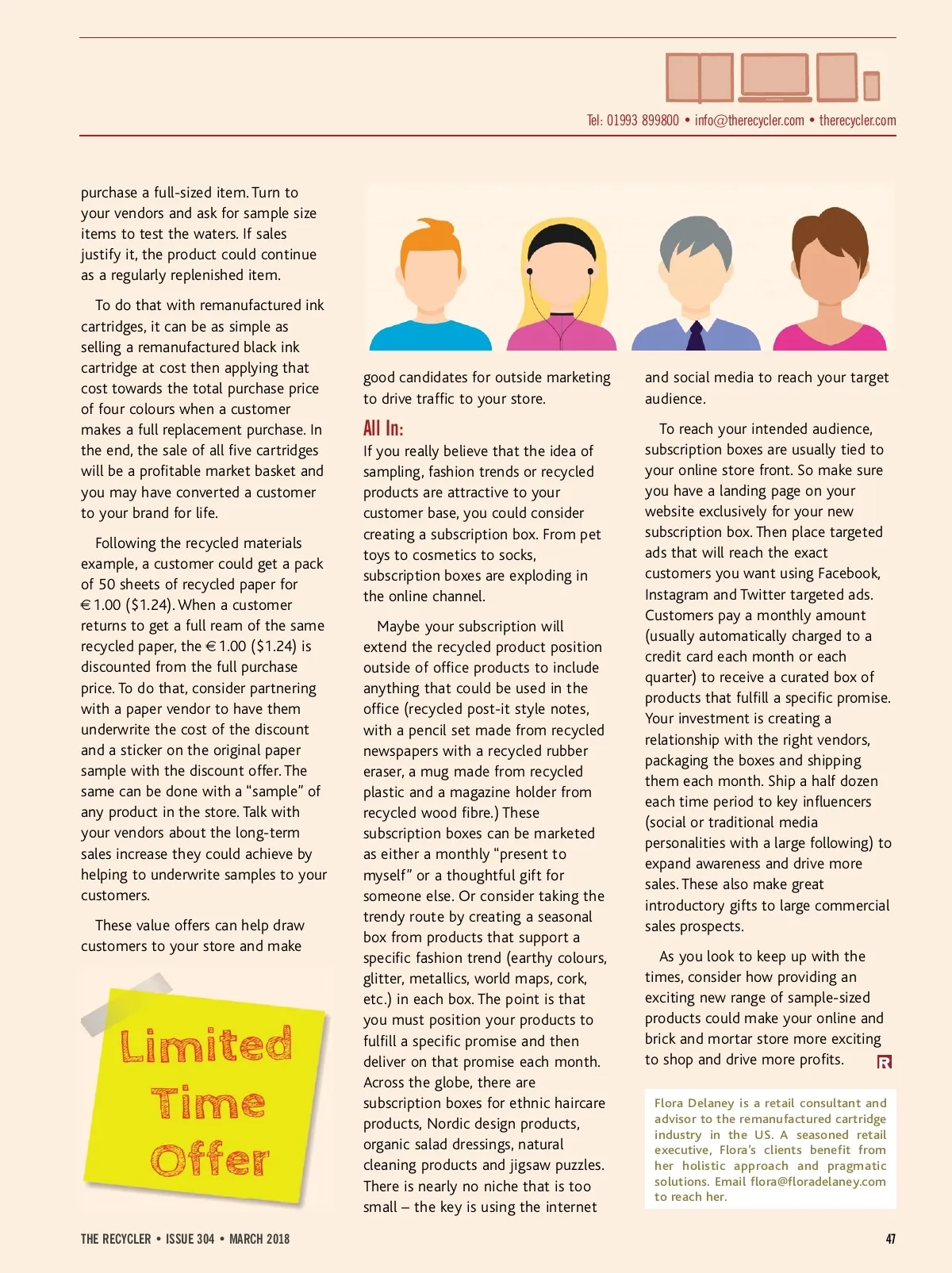 Tel: 01993 899800 • info@therecycler.com • therecycler.com

purchase a full-sized item. Turn to your vendors and ask for sample size items to test the waters. If sales justify it, the product could continue as a regularly replenished item.

To do that with remanufactured ink cartridges, it can be as simple as selling a remanufactured black ink cartridge at cost then applying that cost towards the total purchase price of four colours when a customer makes a full replacement purchase. In the end, the sale of all five cartridges will be a profitable market basket and you may have converted a customer to your brand for life.

Following the recycled materials example, a customer could get a pack of 50 sheets of recycled paper for €1.00 ($1.24). When a customer returns to get a full ream of the same recycled paper, the €1.00 ($1.24) is discounted from the full purchase price. To do that, consider partnering with a paper vendor to have them underwrite the cost of the discount and a sticker on the original paper sample with the discount offer. The same can be done with a "sample" of any product in the store. Talk with your vendors about the long-term sales increase they could achieve by helping to underwrite samples to your customers.

These value offers can help draw customers to your store and make

Limited Time Offer

good candidates for outside marketing to drive traffic to your store.

All In:

If you really believe that the idea of sampling, fashion trends or recycled products are attractive to your customer base, you could consider creating a subscription box. From pet toys to cosmetics to socks, subscription boxes are exploding in the online channel.

Maybe your subscription will extend the recycled product position outside of office products to include anything that could be used in the office (recycled post-it style notes, with a pencil set made from recycled newspapers with a recycled rubber eraser, a mug made from recycled plastic and a magazine holder from recycled wood fibre.) These subscription boxes can be marketed as either a monthly "present to myself" or a thoughtful gift for someone else. Or consider taking the trendy route by creating a seasonal box from products that support a specific fashion trend (earthy colours, glitter, metallics, world maps, cork, etc.) in each box. The point is that you must position your products to fulfill a specific promise and then deliver on that promise each month. Across the globe, there are subscription boxes for ethnic haircare products, Nordic design products, organic salad dressings, natural cleaning products and jigsaw puzzles. There is nearly no niche that is too small – the key is using the internet

and social media to reach your target audience.

To reach your intended audience, subscription boxes are usually tied to your online store front. So make sure you have a landing page on your website exclusively for your new subscription box. Then place targeted ads that will reach the exact customers you want using Facebook, Instagram and Twitter targeted ads. Customers pay a monthly amount (usually automatically charged to a credit card each month or each quarter) to receive a curated box of products that fulfill a specific promise. Your investment is creating a relationship with the right vendors, packaging the boxes and shipping them each month. Ship a half dozen each time period to key influencers (social or traditional media personalities with a large following) to expand awareness and drive more sales. These also make great introductory gifts to large commercial sales prospects.

As you look to keep up with the times, consider how providing an exciting new range of sample-sized products could make your online and brick and mortar store more exciting to shop and drive more profits.

Flora Delaney is a retail consultant and advisor to the remanufactured cartridge industry in the US. A seasoned retail executive, Flora's clients benefit from her holistic approach and pragmatic solutions. Email flora@floradelaney.com to reach her.

THE RECYCLER • ISSUE 304 • MARCH 2018

47